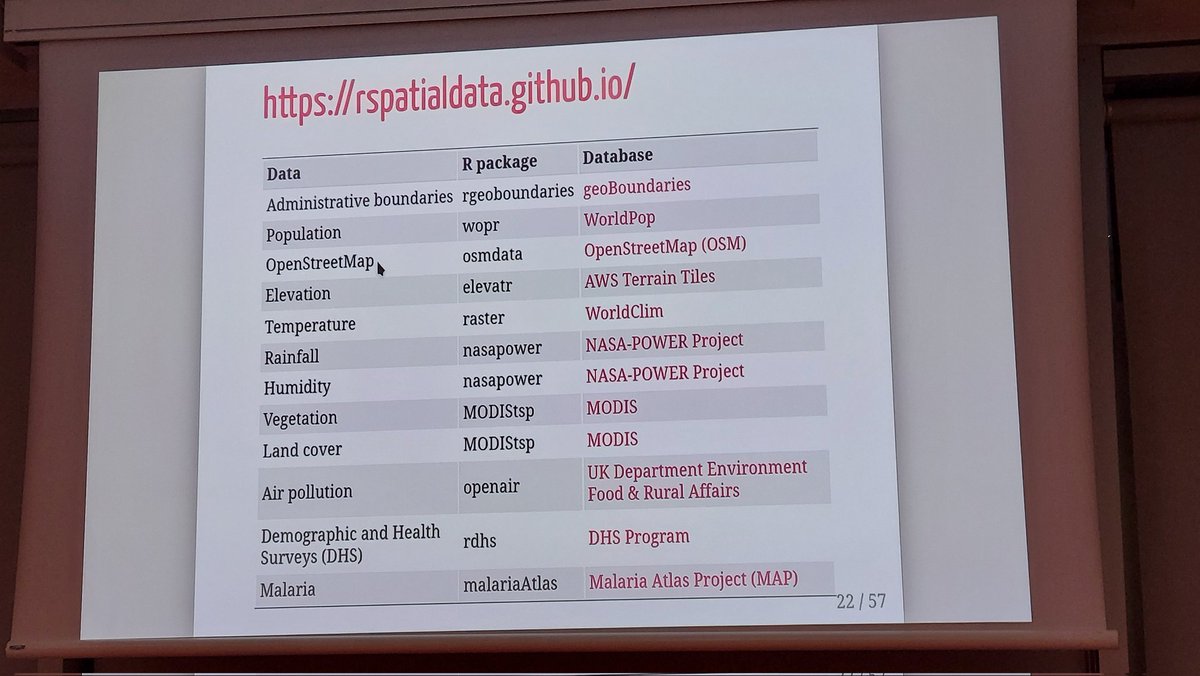 https://rspatialdata.github.io/

| Data | R package | Database |
|---|---|---|
| Administrative boundaries | rgeoboundaries | geoBoundaries |
| Population | wopr | WorldPop |
| OpenStreetMap | osmdata | OpenStreetMap (OSM) |
| Elevation | elevatr | AWS Terrain Tiles |
| Temperature | raster | WorldClim |
| Rainfall | nasapower | NASA-POWER Project |
| Humidity | nasapower | NASA-POWER Project |
| Vegetation | MODIStsp | MODIS |
| Land cover | MODIStsp | MODIS |
| Air pollution | openair | UK Department Environment Food & Rural Affairs |
| Demographic and Health Surveys (DHS) | rdhs | DHS Program |
| Malaria | malariaAtlas | Malaria Atlas Project (MAP) |

22 / 57